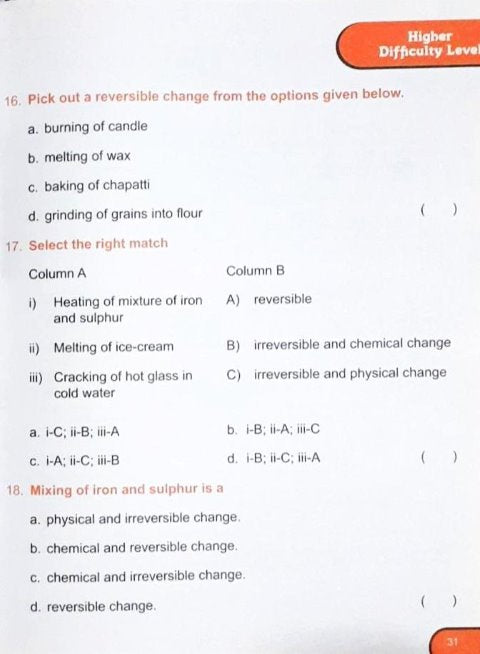 Higher
Difficulty Level

16. Pick out a reversible change from the options given below.

a. burning of candle

b. melting of wax

c. baking of chapatti

d. grinding of grains into flour ( )

17. Select the right match

| Column A | Column B |
|---|---|
| i) Heating of mixture of iron and sulphur | A) reversible |
| ii) Melting of ice-cream | B) irreversible and chemical change |
| iii) Cracking of hot glass in cold water | C) irreversible and physical change |

a. i-C; ii-B; iii-A

b. i-B; ii-A; iii-C

c. i-A; ii-C; iii-B

d. i-B; ii-C; iii-A ( )

18. Mixing of iron and sulphur is a

a. physical and irreversible change.

b. chemical and reversible change.

c. chemical and irreversible change.

d. reversible change. ( )

31